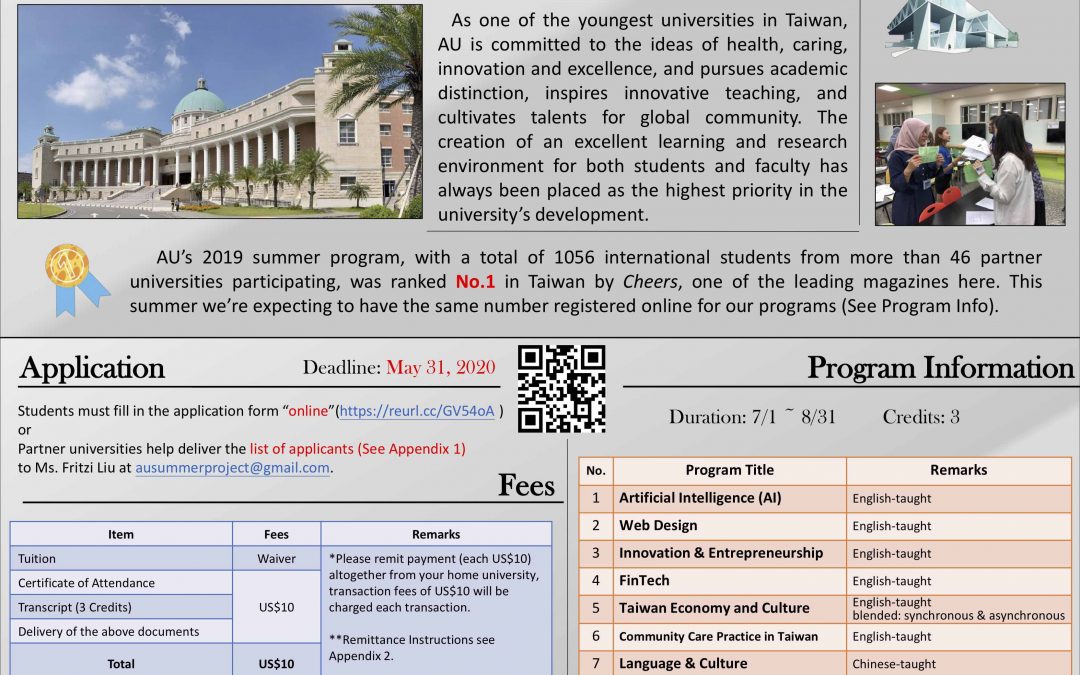 As one of the youngest universities in Taiwan, AU is committed to the ideas of health, caring, innovation and excellence, and pursues academic distinction, inspires innovative teaching, and cultivates talents for global community. The creation of an excellent learning and research environment for both students and faculty has always been placed as the highest priority in the university's development.

AU's 2019 summer program, with a total of 1056 international students from more than 46 partner universities participating, was ranked No.1 in Taiwan by Cheers, one of the leading magazines here. This summer we're expecting to have the same number registered online for our programs (See Program Info).

Application

Deadline: May 31, 2020

Students must fill in the application form "online"(https://reurl.cc/GV54oA ) or
Partner universities help deliver the list of applicants (See Appendix 1) to Ms. Fritzi Liu at ausummerproject@gmail.com.

Fees

| Item | Fees | Remarks |
|---|---|---|
| Tuition | Waiver | *Please remit payment (each US$10) altogether from your home university, transaction fees of US$10 will be charged each transaction. **Remittance Instructions see Appendix 2. |
| Certificate of Attendance | US$10 | |
| Transcript (3 Credits) | | |
| Delivery of the above documents | | |
| Total | US$10 | |

Program Information

Duration: 7/1 ~ 8/31 Credits: 3

| No. | Program Title | Remarks |
|---|---|---|
| 1 | Artificial Intelligence (AI) | English-taught |
| 2 | Web Design | English-taught |
| 3 | Innovation & Entrepreneurship | English-taught |
| 4 | FinTech | English-taught |
| 5 | Taiwan Economy and Culture | English-taught blended: synchronous & asynchronous |
| 6 | Community Care Practice in Taiwan | English-taught |
| 7 | Language & Culture | Chinese-taught |